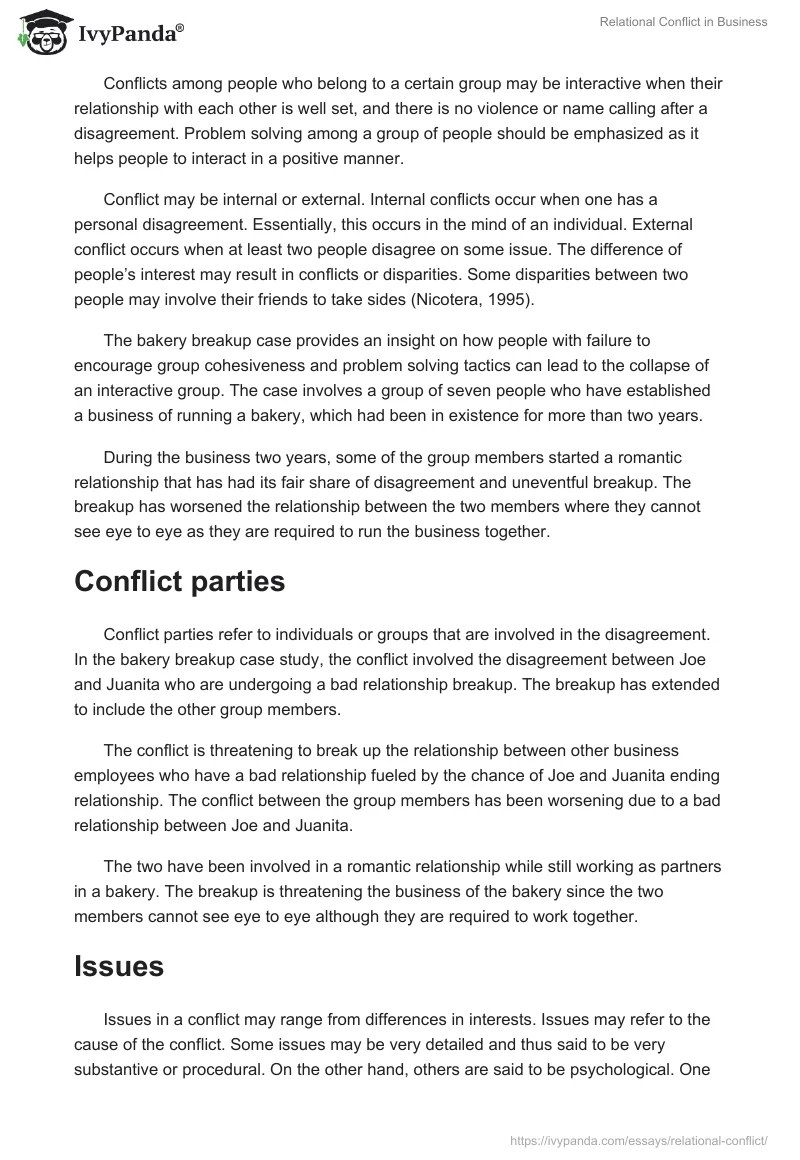 IvyPanda®

Relational Conflict in Business

Conflicts among people who belong to a certain group may be interactive when their relationship with each other is well set, and there is no violence or name calling after a disagreement. Problem solving among a group of people should be emphasized as it helps people to interact in a positive manner.

Conflict may be internal or external. Internal conflicts occur when one has a personal disagreement. Essentially, this occurs in the mind of an individual. External conflict occurs when at least two people disagree on some issue. The difference of people's interest may result in conflicts or disparities. Some disparities between two people may involve their friends to take sides (Nicotera, 1995).

The bakery breakup case provides an insight on how people with failure to encourage group cohesiveness and problem solving tactics can lead to the collapse of an interactive group. The case involves a group of seven people who have established a business of running a bakery, which had been in existence for more than two years.

During the business two years, some of the group members started a romantic relationship that has had its fair share of disagreement and uneventful breakup. The breakup has worsened the relationship between the two members where they cannot see eye to eye as they are required to run the business together.

Conflict parties

Conflict parties refer to individuals or groups that are involved in the disagreement. In the bakery breakup case study, the conflict involved the disagreement between Joe and Juanita who are undergoing a bad relationship breakup. The breakup has extended to include the other group members.

The conflict is threatening to break up the relationship between other business employees who have a bad relationship fueled by the chance of Joe and Juanita ending relationship. The conflict between the group members has been worsening due to a bad relationship between Joe and Juanita.

The two have been involved in a romantic relationship while still working as partners in a bakery. The breakup is threatening the business of the bakery since the two members cannot see eye to eye although they are required to work together.

Issues

Issues in a conflict may range from differences in interests. Issues may refer to the cause of the conflict. Some issues may be very detailed and thus said to be very substantive or procedural. On the other hand, others are said to be psychological. One

https://ivypanda.com/essays/relational-conflict/